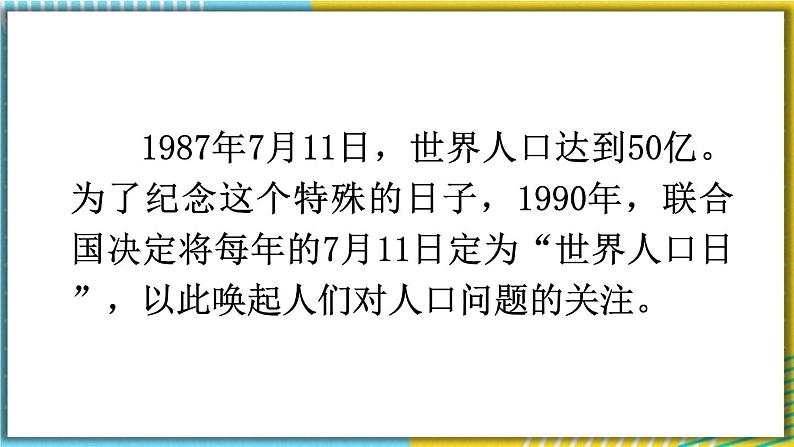 1987年7月11日，世界人口达到50亿。为了纪念这个特殊的日子，1990年，联合国决定将每年的7月11日定为“世界人口日”，以此唤起人们对人口问题的关注。